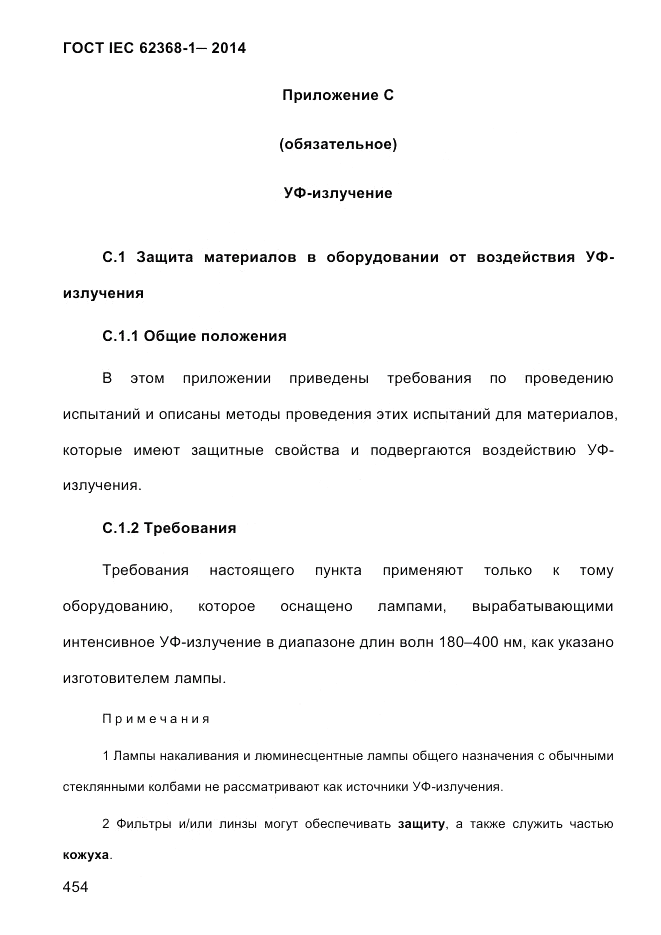 ГОСТ IEC 62368-1— 2014

Приложение С

(обязательное)

УФ-излучение

С.1 Защита материалов в оборудовании от воздействия УФ-излучения

С.1.1 Общие положения

В этом приложении приведены требования по проведению испытаний и описаны методы проведения этих испытаний для материалов, которые имеют защитные свойства и подвергаются воздействию УФ-излучения.

С.1.2 Требования

Требования настоящего пункта применяют только к тому оборудованию, которое оснащено лампами, вырабатывающими интенсивное УФ-излучение в диапазоне длин волн 180–400 нм, как указано изготовителем лампы.

Примечания

1 Лампы накаливания и люминесцентные лампы общего назначения с обычными стеклянными колбами не рассматривают как источники УФ-излучения.

2 Фильтры и/или линзы могут обеспечивать защиту, а также служить частью кожуха.

454